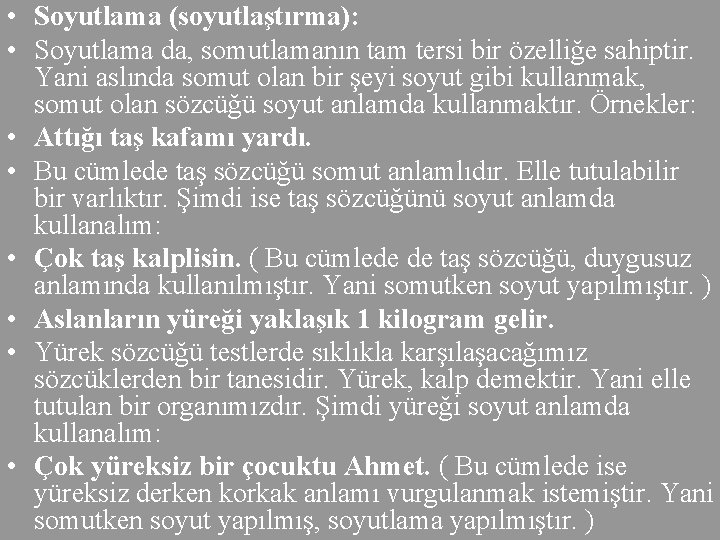 • Soyutlama (soyutlaştırma):
• Soyutlama da, somutlamanın tam tersi bir özelliğe sahiptir. Yani aslında somut olan bir şeyi soyut gibi kullanmak, somut olan sözcüğü soyut anlamda kullanmaktır. Örnekler:
• Attığı taş kafamı yardı.
• Bu cümlede taş sözcüğü somut anlamlıdır. Elle tutulabilir bir varlıktır. Şimdi ise taş sözcüğünü soyut anlamda kullanalım:
• Çok taş kalplisin. ( Bu cümlede de taş sözcüğü, duygusuz anlamında kullanılmıştır. Yani somutken soyut yapılmıştır. )
• Aslanların yüreği yaklaşık 1 kilogram gelir.
• Yürek sözcüğü testlerde sıklıkla karşılaşacağımız sözcüklerden bir tanesidir. Yürek, kalp demektir. Yani elle tutulan bir organımızdır. Şimdi yüreği soyut anlamda kullanalım:
• Çok yüreksiz bir çocuktu Ahmet. ( Bu cümlede ise yüreksiz derken korkak anlamı vurgulanmak istemiştir. Yani somutken soyut yapılmış, soyutlama yapılmıştır. )